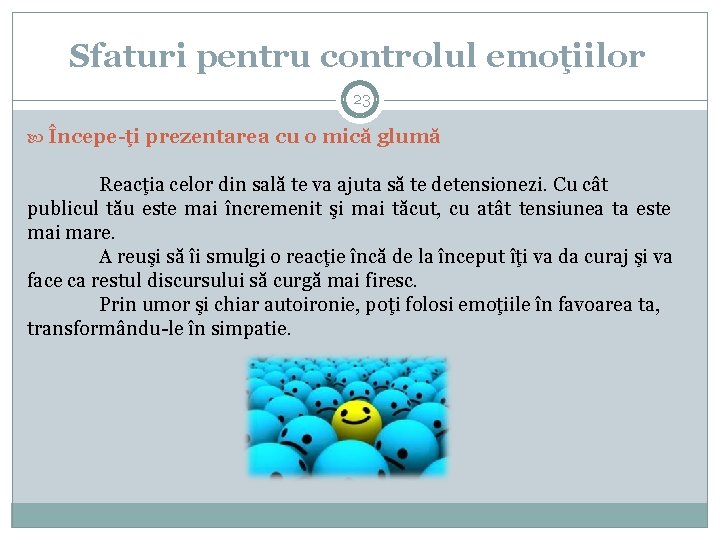 Sfaturi pentru controlul emoţiilor

23

Începe-ţi prezentarea cu o mică glumă

Reacţia celor din sală te va ajuta să te detensionezi. Cu cât publicul tău este mai încremenit şi mai tăcut, cu atât tensiunea ta este mai mare.

A reuşi să îi smulgi o reacţie încă de la început îţi va da curaj şi va face ca restul discursului să curgă mai firesc.

Prin umor şi chiar autoironie, poţi folosi emoţiile în favoarea ta, transformându-le în simpatie.